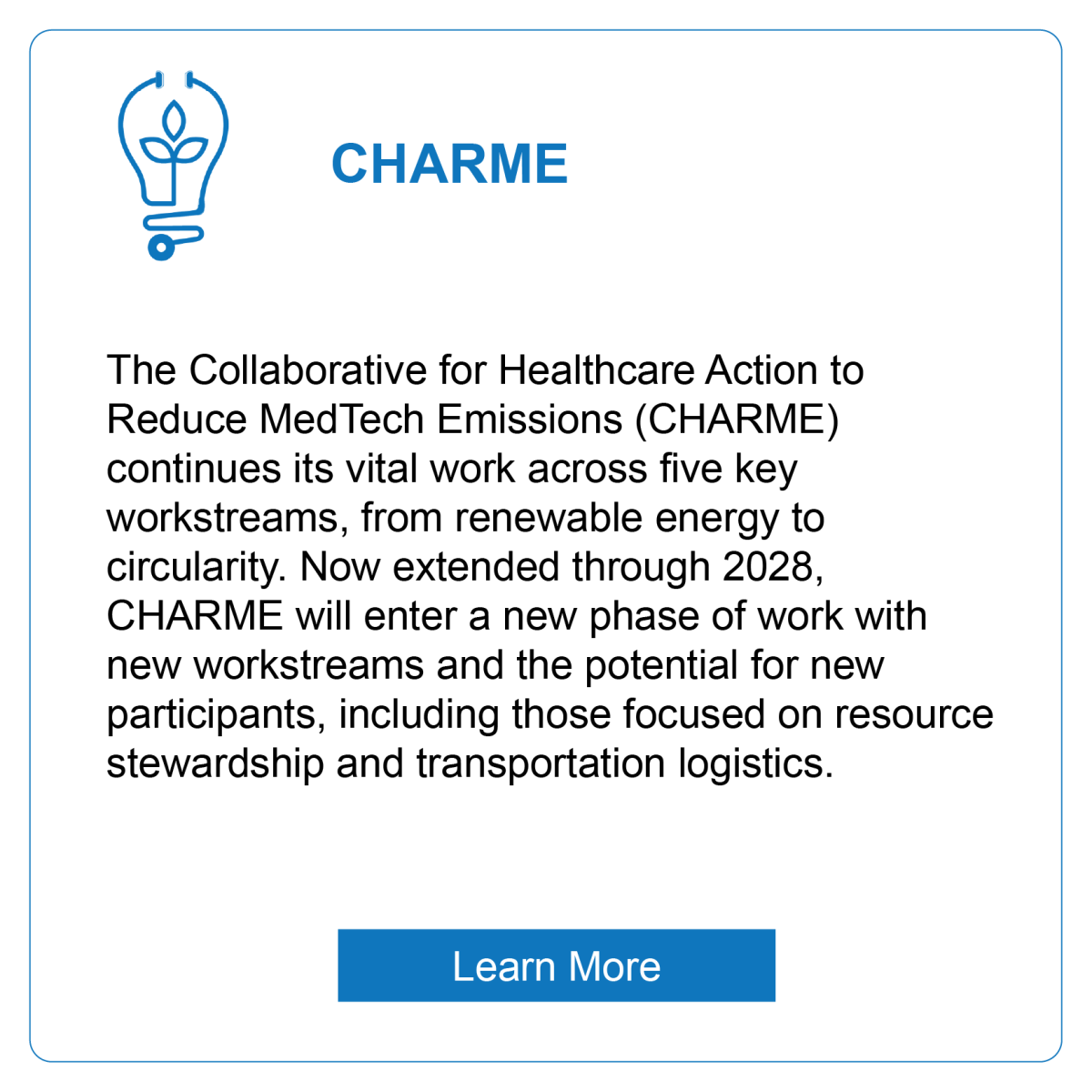 CHARME

The Collaborative for Healthcare Action to Reduce MedTech Emissions (CHARME) continues its vital work across five key workstreams, from renewable energy to circularity. Now extended through 2028, CHARME will enter a new phase of work with new workstreams and the potential for new participants, including those focused on resource stewardship and transportation logistics.

Learn More